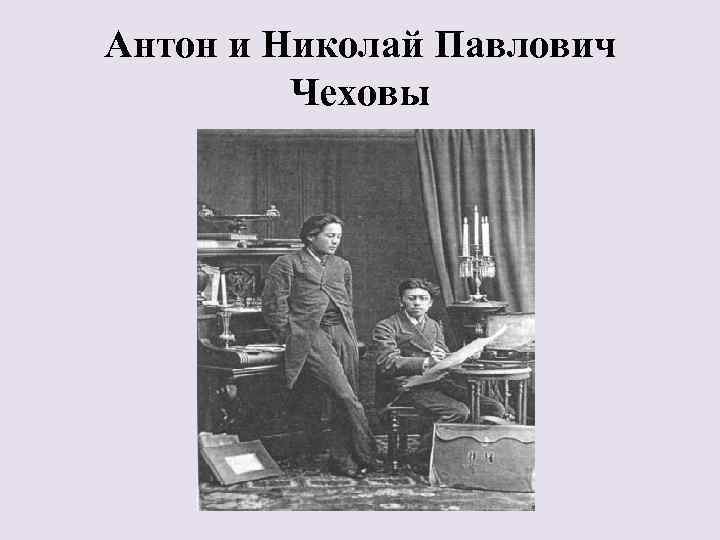 Антон и Николай Павлович Чеховы